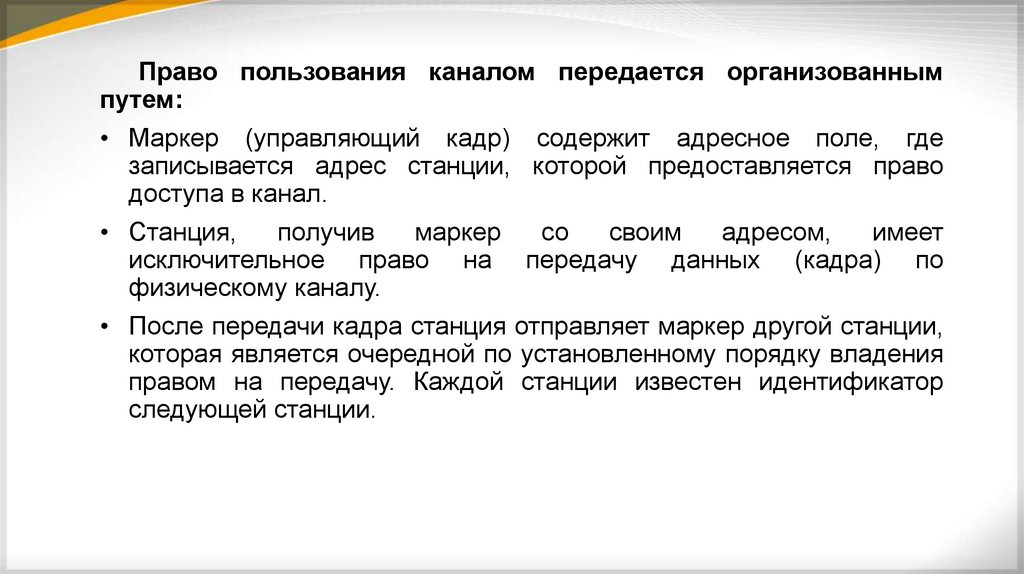 Право пользования каналом передается организованным путем:

• Маркер (управляющий кадр) содержит адресное поле, где записывается адрес станции, которой предоставляется право доступа в канал.

• Станция, получив маркер со своим адресом, имеет исключительное право на передачу данных (кадра) по физическому каналу.

• После передачи кадра станция отправляет маркер другой станции, которая является очередной по установленному порядку владения правом на передачу. Каждой станции известен идентификатор следующей станции.